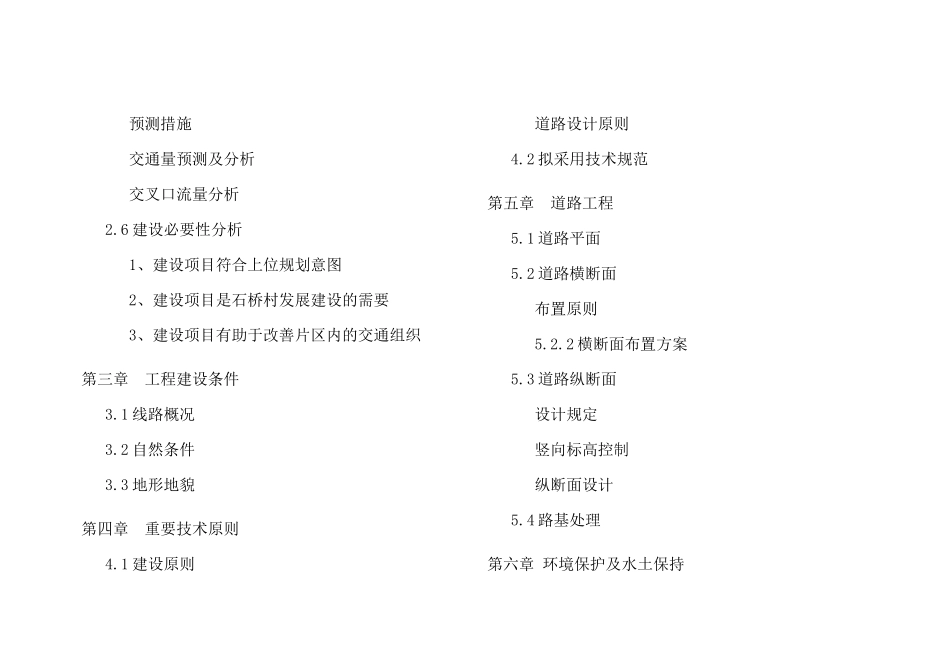 预测措施

交通量预测及分析

交叉口流量分析

2.6建设必要性分析

1、建设项目符合上位规划意图

2、建设项目是石桥村发展建设的需要

3、建设项目有助于改善片区内的交通组织

第三章 工程建设条件

3.1线路概况

3.2自然条件

3.3地形地貌

第四章 重要技术原则

4.1建设原则

道路设计原则

4.2拟采用技术规范

第五章 道路工程

5.1道路平面

5.2道路横断面

布置原则

5.2.2横断面布置方案

5.3道路纵断面

设计规定

竖向标高控制

纵断面设计

5.4路基处理

第六章 环境保护及水土保持